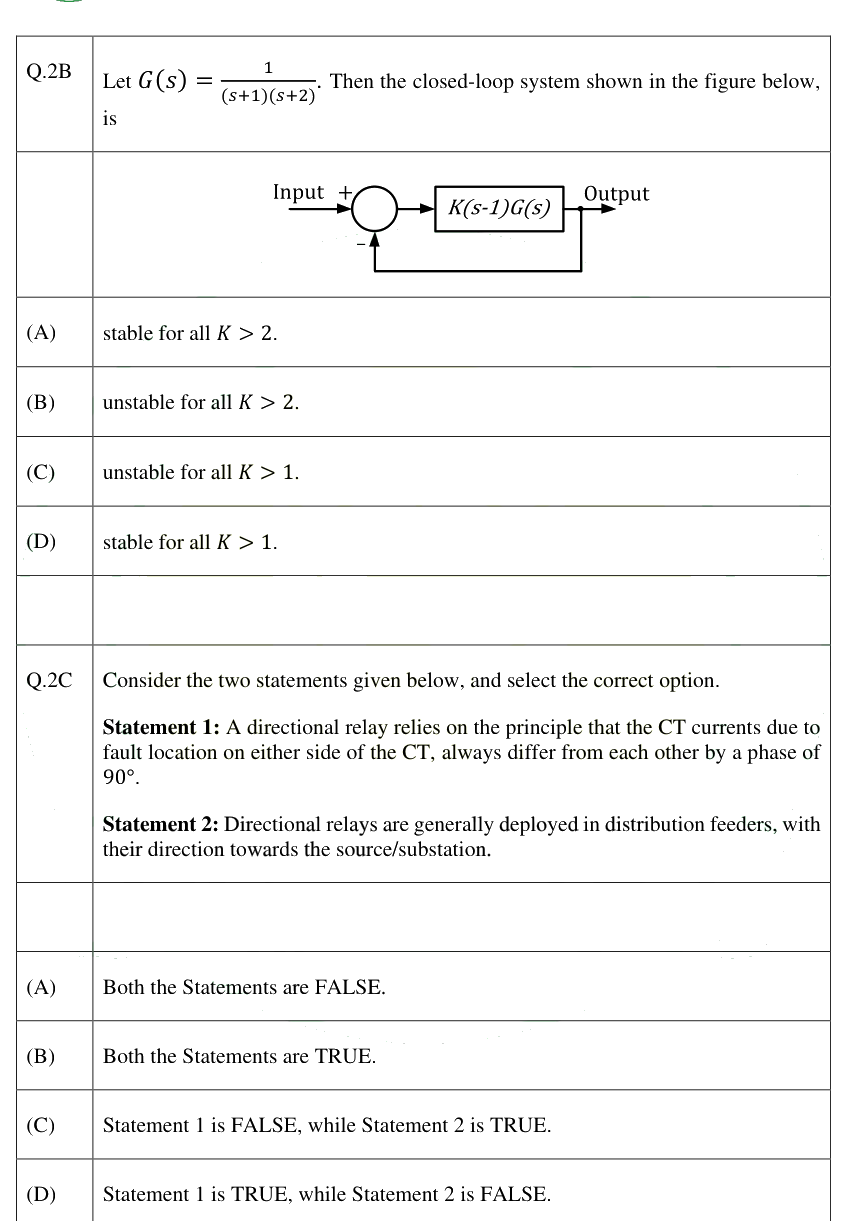 | | |
|---|---|
| Q.2B | Let $G(s) = \frac{1}{(s+1)(s+2)}$. Then the closed-loop system shown in the figure below, is |
| | Input + − $K(s\text{-}1)G(s)$ Output |
| (A) | stable for all $K > 2$. |
| (B) | unstable for all $K > 2$. |
| (C) | unstable for all $K > 1$. |
| (D) | stable for all $K > 1$. |
| | |
| Q.2C | Consider the two statements given below, and select the correct option. **Statement 1:** A directional relay relies on the principle that the CT currents due to fault location on either side of the CT, always differ from each other by a phase of 90°. **Statement 2:** Directional relays are generally deployed in distribution feeders, with their direction towards the source/substation. |
| | |
| (A) | Both the Statements are FALSE. |
| (B) | Both the Statements are TRUE. |
| (C) | Statement 1 is FALSE, while Statement 2 is TRUE. |
| (D) | Statement 1 is TRUE, while Statement 2 is FALSE. |